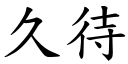 久待